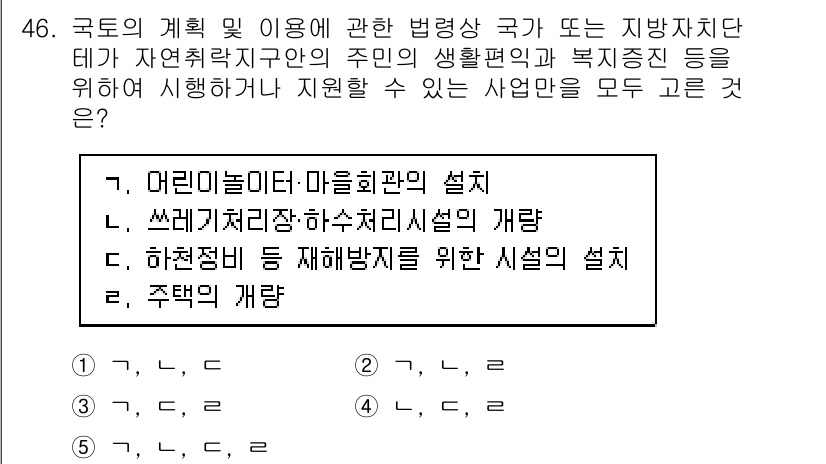 46. 국토의 계획 및 이용에 관한 법령상 국가 또는 지방자치단체가 자연취락지구안의 주민의 생활편익과 복지증진 등을 위하여 시행하거나 지원할 수 있는 사업만을 모두 고른 것은?

ㄱ. 어린이놀이터·마을회관의 설치
ㄴ. 쓰레기처리장·하수처리시설의 개량
ㄷ. 하천정비 등 재해방지를 위한 시설의 설치
ㄹ. 주택의 개량

① ㄱ, ㄴ, ㄷ
② ㄱ, ㄴ, ㄹ
③ ㄱ, ㄷ, ㄹ
④ ㄴ, ㄷ, ㄹ
⑤ ㄱ, ㄴ, ㄷ, ㄹ